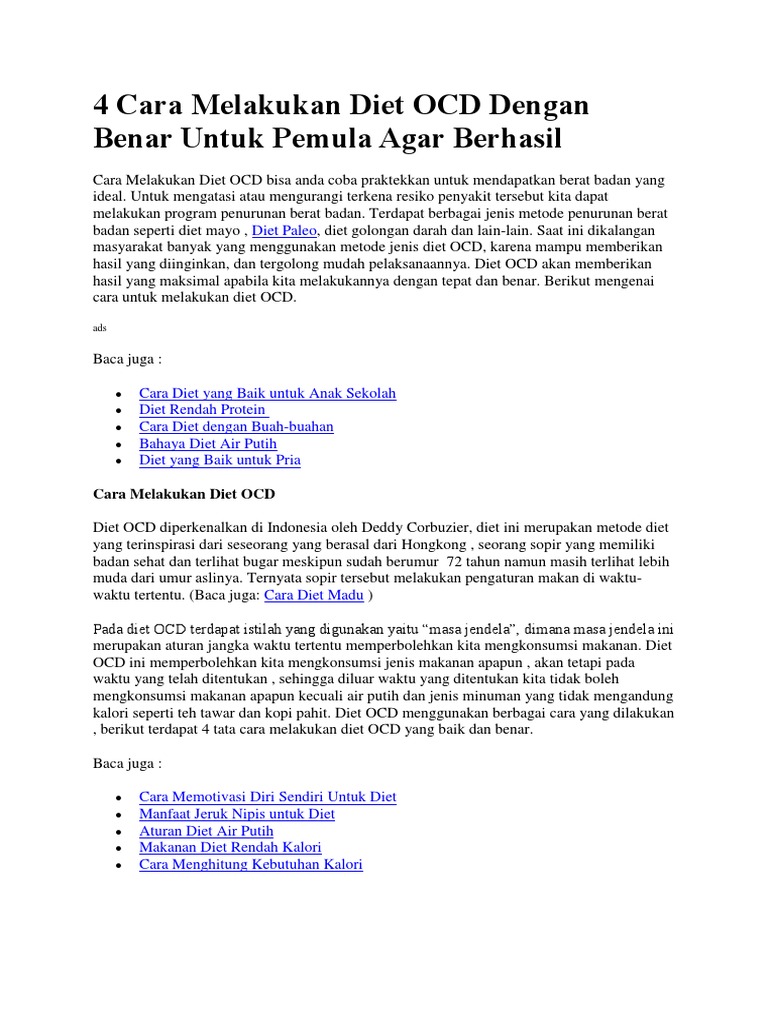 4 Cara Melakukan Diet OCD Dengan Benar Untuk Pemula Agar Berhasil

Cara Melakukan Diet OCD bisa anda coba praktekkan untuk mendapatkan berat badan yang ideal. Untuk mengatasi atau mengurangi terkena resiko penyakit tersebut kita dapat melakukan program penurunan berat badan. Terdapat berbagai jenis metode penurunan berat badan seperti diet mayo , Diet Paleo, diet golongan darah dan lain-lain. Saat ini dikalangan masyarakat banyak yang menggunakan metode jenis diet OCD, karena mampu memberikan hasil yang diinginkan, dan tergolong mudah pelaksanaannya. Diet OCD akan memberikan hasil yang maksimal apabila kita melakukannya dengan tepat dan benar. Berikut mengenai cara untuk melakukan diet OCD.

ads

Baca juga :

- Cara Diet yang Baik untuk Anak Sekolah
- Diet Rendah Protein
- Cara Diet dengan Buah-buahan
- Bahaya Diet Air Putih
- Diet yang Baik untuk Pria

Cara Melakukan Diet OCD

Diet OCD diperkenalkan di Indonesia oleh Deddy Corbuzier, diet ini merupakan metode diet yang terinspirasi dari seseorang yang berasal dari Hongkong , seorang sopir yang memiliki badan sehat dan terlihat bugar meskipun sudah berumur 72 tahun namun masih terlihat lebih muda dari umur aslinya. Ternyata sopir tersebut melakukan pengaturan makan di waktu-waktu tertentu. (Baca juga: Cara Diet Madu )

Pada diet OCD terdapat istilah yang digunakan yaitu “masa jendela”, dimana masa jendela ini merupakan aturan jangka waktu tertentu memperbolehkan kita mengkonsumsi makanan. Diet OCD ini memperbolehkan kita mengkonsumsi jenis makanan apapun , akan tetapi pada waktu yang telah ditentukan , sehingga diluar waktu yang ditentukan kita tidak boleh mengkonsumsi makanan apapun kecuali air putih dan jenis minuman yang tidak mengandung kalori seperti teh tawar dan kopi pahit. Diet OCD menggunakan berbagai cara yang dilakukan , berikut terdapat 4 tata cara melakukan diet OCD yang baik dan benar.

Baca juga :

- Cara Memotivasi Diri Sendiri Untuk Diet
- Manfaat Jeruk Nipis untuk Diet
- Aturan Diet Air Putih
- Makanan Diet Rendah Kalori
- Cara Menghitung Kebutuhan Kalori